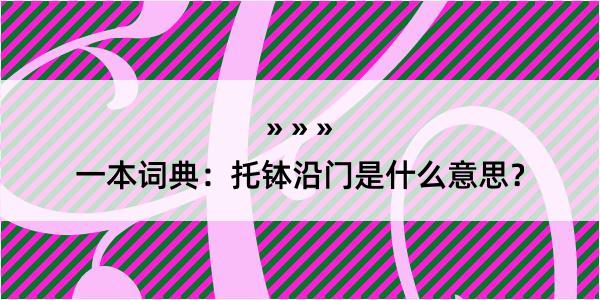 » » »

一本词典：托钵沿门是什么意思？